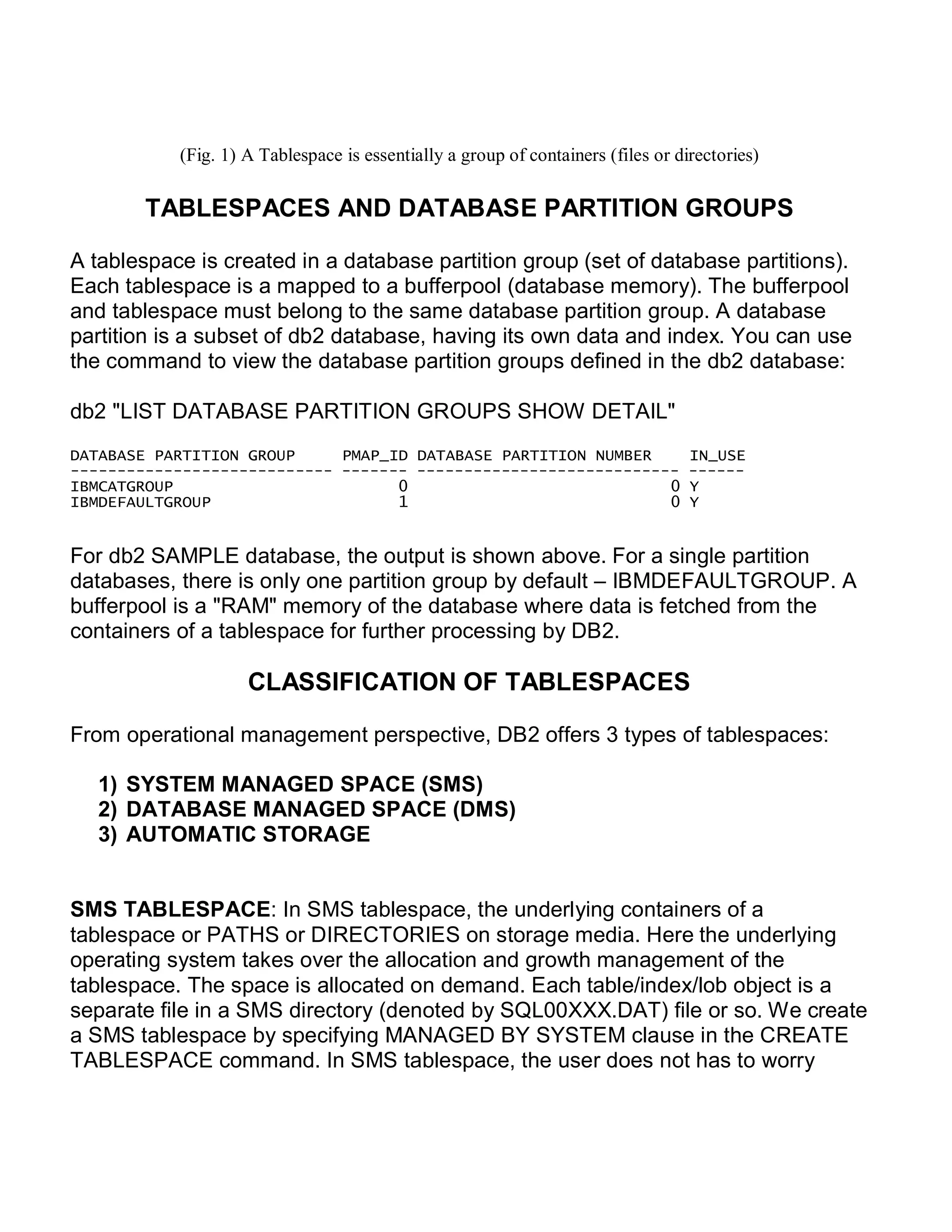 (Fig. 1) A Tablespace is essentially a group of containers (files or directories)

TABLESPACES AND DATABASE PARTITION GROUPS

A tablespace is created in a database partition group (set of database partitions). Each tablespace is a mapped to a bufferpool (database memory). The bufferpool and tablespace must belong to the same database partition group. A database partition is a subset of db2 database, having its own data and index. You can use the command to view the database partition groups defined in the db2 database:

db2 "LIST DATABASE PARTITION GROUPS SHOW DETAIL"

| DATABASE PARTITION GROUP | PMAP_ID | DATABASE PARTITION NUMBER | IN_USE |
|---|---|---|---|
| IBMCATGROUP | 0 | 0 | Y |
| IBMDEFAULTGROUP | 1 | 0 | Y |

For db2 SAMPLE database, the output is shown above. For a single partition databases, there is only one partition group by default – IBMDEFAULTGROUP. A bufferpool is a "RAM" memory of the database where data is fetched from the containers of a tablespace for further processing by DB2.

CLASSIFICATION OF TABLESPACES

From operational management perspective, DB2 offers 3 types of tablespaces:

1) SYSTEM MANAGED SPACE (SMS)
2) DATABASE MANAGED SPACE (DMS)
3) AUTOMATIC STORAGE

SMS TABLESPACE: In SMS tablespace, the underlying containers of a tablespace or PATHS or DIRECTORIES on storage media. Here the underlying operating system takes over the allocation and growth management of the tablespace. The space is allocated on demand. Each table/index/lob object is a separate file in a SMS directory (denoted by SQL00XXX.DAT) file or so. We create a SMS tablespace by specifying MANAGED BY SYSTEM clause in the CREATE TABLESPACE command. In SMS tablespace, the user does not has to worry